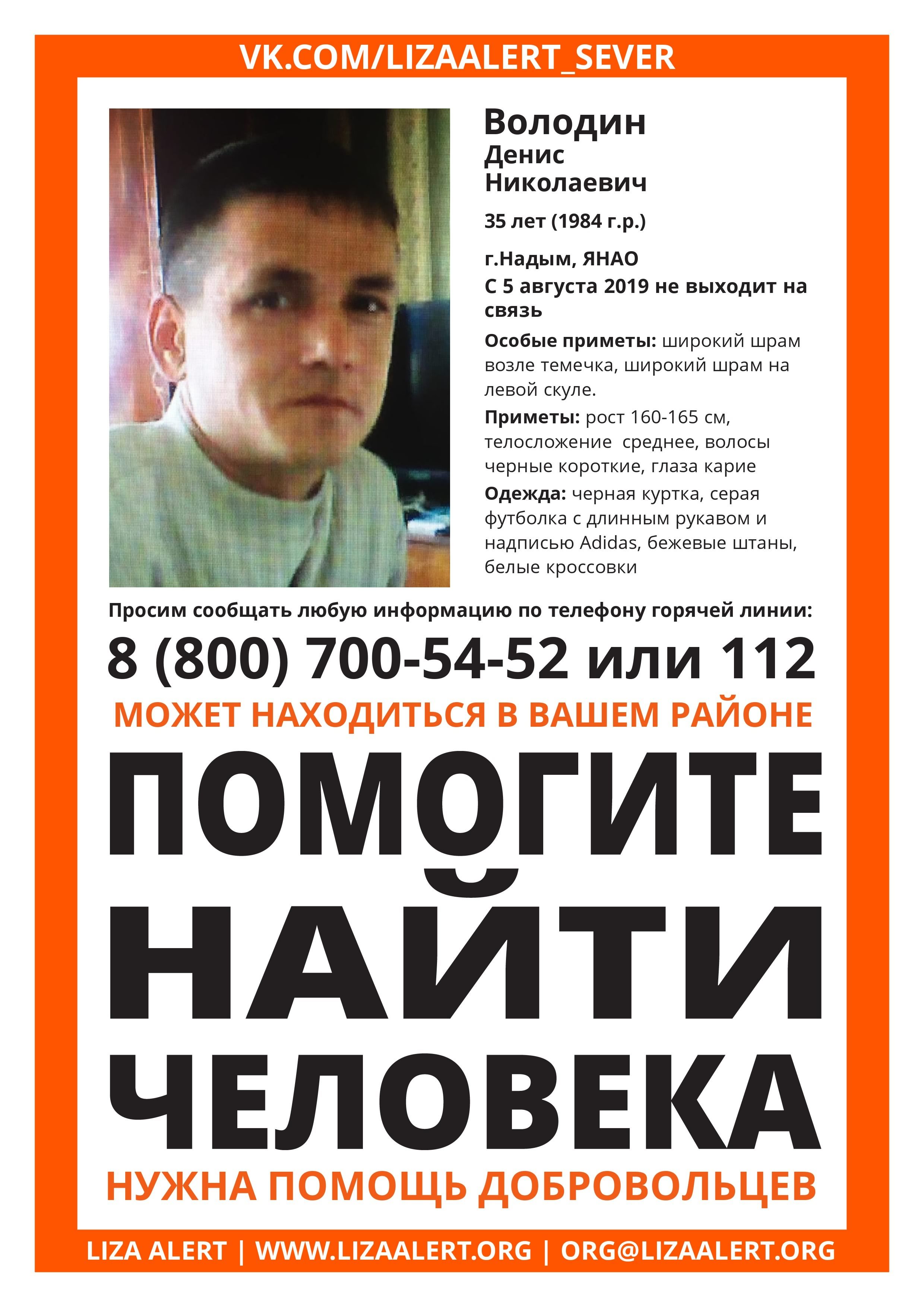 VK.COM/LIZAALERT_SEVER

Володин
Денис
Николаевич

35 лет (1984 г.р.)

г.Надым, ЯНАО
С 5 августа 2019 не выходит на связь

Особые приметы: широкий шрам возле темечка, широкий шрам на левой скуле.

Приметы: рост 160-165 см, телосложение среднее, волосы черные короткие, глаза карие

Одежда: черная куртка, серая футболка с длинным рукавом и надписью Adidas, бежевые штаны, белые кроссовки

Просим сообщать любую информацию по телефону горячей линии:

8 (800) 700-54-52 или 112

МОЖЕТ НАХОДИТЬСЯ В ВАШЕМ РАЙОНЕ

ПОМОГИТЕ НАЙТИ ЧЕЛОВЕКА

НУЖНА ПОМОЩЬ ДОБРОВОЛЬЦЕВ

LIZA ALERT | WWW.LIZAALERT.ORG | ORG@LIZAALERT.ORG